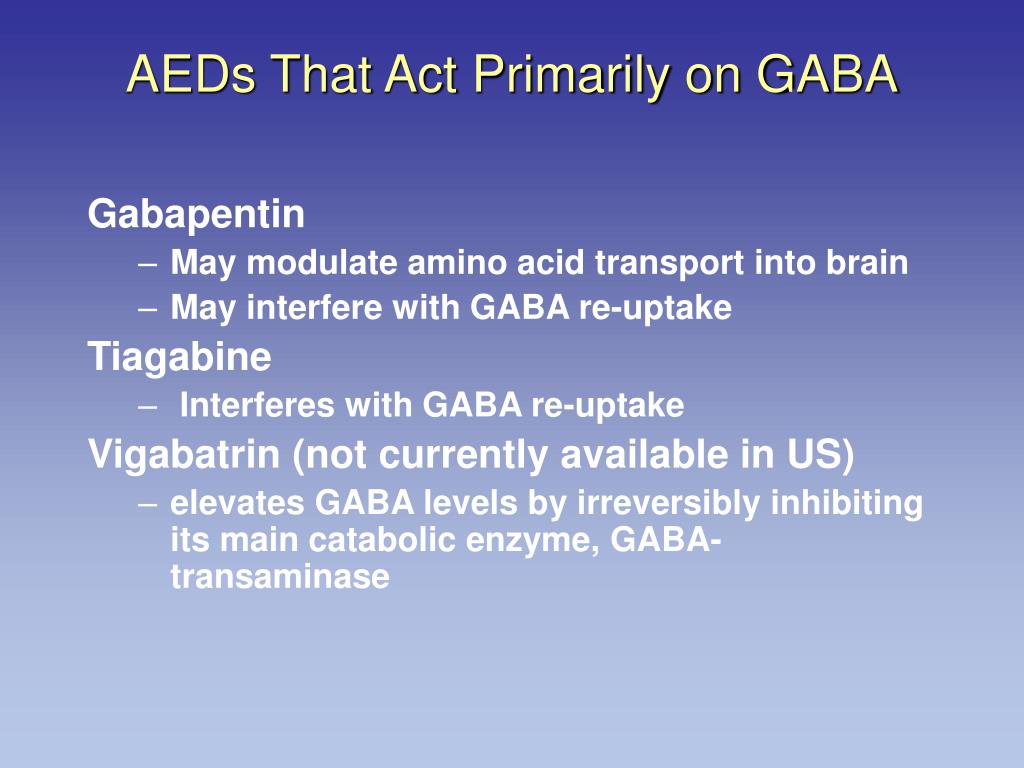 AEDs That Act Primarily on GABA

Gabapentin
– May modulate amino acid transport into brain
– May interfere with GABA re-uptake

Tiagabine
– Interferes with GABA re-uptake

Vigabatrin (not currently available in US)
– elevates GABA levels by irreversibly inhibiting its main catabolic enzyme, GABA-transaminase